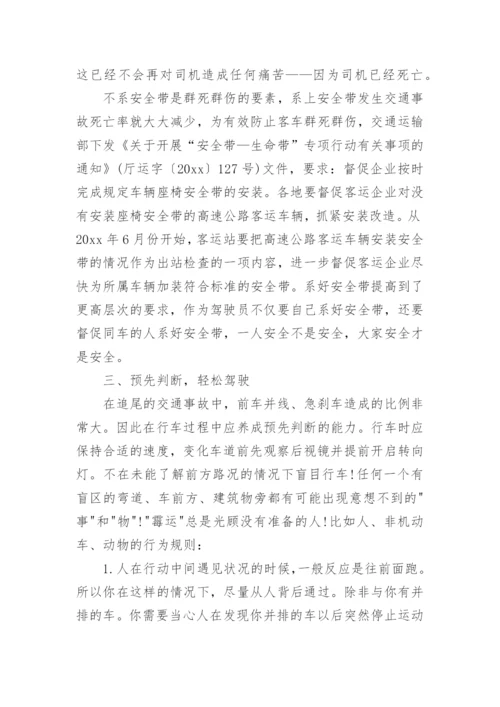 这已经不会再对司机造成任何痛苦——因为司机已经死亡。

不系安全带是群死群伤的要素，系上安全带发生交通事故死亡率就大大减少，为有效防止客车群死群伤，交通运输部下发《关于开展“安全带—生命带”专项行动有关事项的通知》(厅运字〔20xx〕127号)文件，要求：督促企业按时完成规定车辆座椅安全带的安装。各地要督促客运企业对没有安装座椅安全带的高速公路客运车辆，抓紧安装改造。从20xx年6月份开始，客运站要把高速公路客运车辆安装安全带的情况作为出站检查的一项内容，进一步督促客运企业尽快为所属车辆加装符合标准的安全带。系好安全带提高到了更高层次的要求，作为驾驶员不仅要自己系好安全带，还要督促同车的人系好安全带，一人安全不是安全，大家安全才是安全。

三、预先判断，轻松驾驶

在追尾的交通事故中，前车并线、急刹车造成的比例非常大。因此在行车过程中应养成预先判断的能力。行车时应保持合适的速度，变化车道前先观察后视镜并提前开启转向灯。不在未能了解前方路况的情况下盲目行车!任何一个有盲区的弯道、车前方、建筑物旁都有可能出现意想不到的"事"和"物"!"霉运"总是光顾没有准备的人!比如人、非机动车、动物的行为规则：

1.人在行动中间遇见状况的时候，一般反应是往前面跑。所以你在这样的情况下，尽量从人背后通过。除非与你有并排的车。你需要当心人在发现你并排的车以后突然停止运动